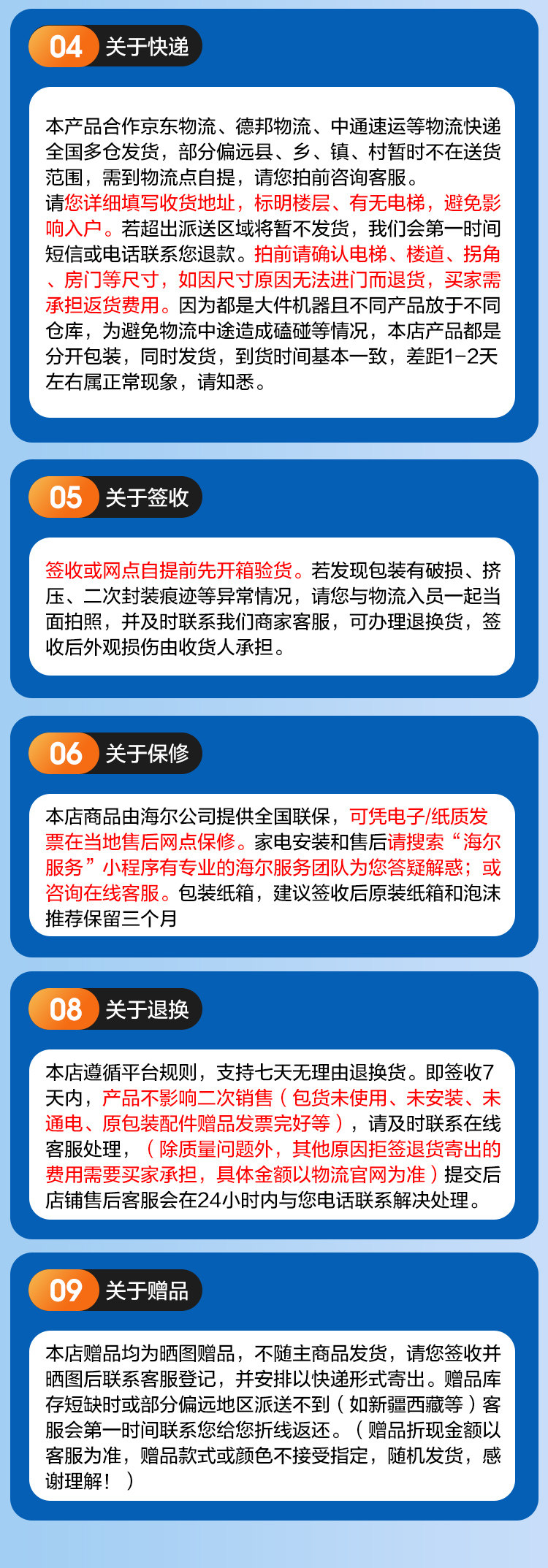 04 关于快递

本产品合作京东物流、德邦物流、中通速运等物流快递全国多仓发货，部分偏远县、乡、镇、村暂时不在送货范围，需到物流点自提，请您拍前咨询客服。

请您详细填写收货地址，标明楼层、有无电梯，避免影响入户。若超出派送区域将暂不发货，我们会第一时间短信或电话联系您退款。拍前请确认电梯、楼道、拐角、房门等尺寸，如因尺寸原因无法进门而退货，买家需承担返货费用。因为都是大件机器且不同产品放于不同仓库，为避免物流中途造成磕碰等情况，本店产品都是分开包装，同时发货，到货时间基本一致，差距1-2天左右属正常现象，请知悉。

05 关于签收

签收或网点自提前先开箱验货。若发现包装有破损、挤压、二次封装痕迹等异常情况，请您与物流入员一起当面拍照，并及时联系我们商家客服，可办理退换货，签收后外观损伤由收货人承担。

06 关于保修

本店商品由海尔公司提供全国联保，可凭电子/纸质发票在当地售后网点保修。家电安装和售后请搜索“海尔服务”小程序有专业的海尔服务团队为您答疑解惑；或咨询在线客服。包装纸箱，建议签收后原装纸箱和泡沫推荐保留三个月

08 关于退换

本店遵循平台规则，支持七天无理由退换货。即签收7天内，产品不影响二次销售（包货未使用、未安装、未通电、原包装配件赠品发票完好等），请及时联系在线客服处理，（除质量问题外，其他原因拒签退货寄出的费用需要买家承担，具体金额以物流官网为准）提交后店铺售后客服会在24小时内与您电话联系解决处理。

09 关于赠品

本店赠品均为晒图赠品，不随主商品发货，请您签收并晒图后联系客服登记，并安排以快递形式寄出。赠品库存短缺时或部分偏远地区派送不到（如新疆西藏等）客服会第一时间联系您给您折线返还。（赠品折现金额以客服为准，赠品款式或颜色不接受指定，随机发货，感谢理解！）